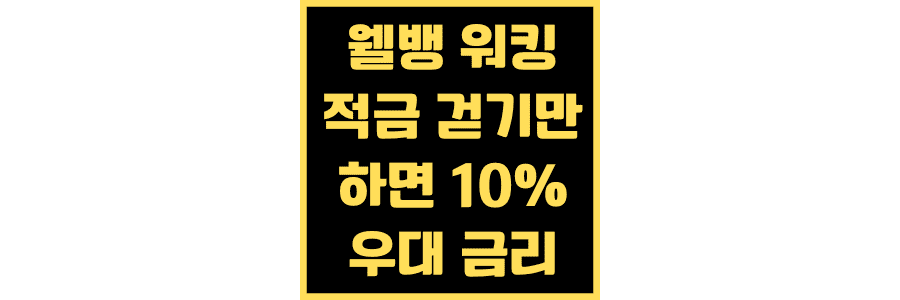 웰뱅 워킹
적금 걷기만
하면 10%
우대 금리